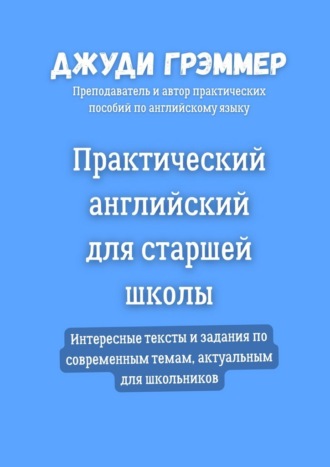 ДЖУДИ ГРЭММЕР
Преподаватель и автор практических пособий по английскому языку

Практический английский для старшей школы

Интересные тексты и задания по современным темам, актуальным для школьников